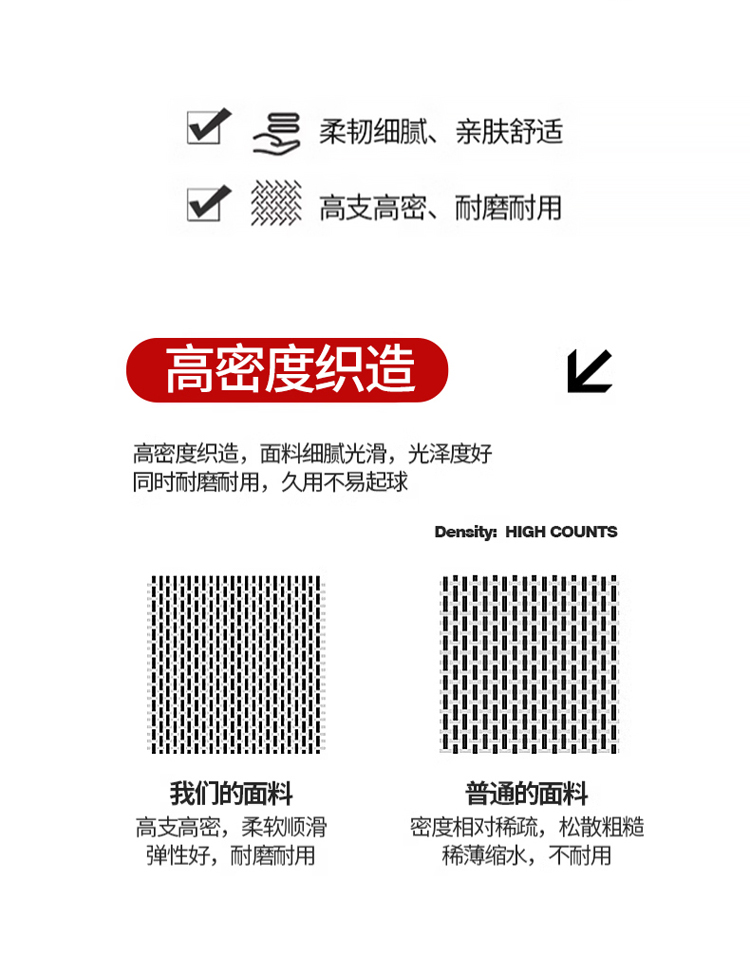 柔韧细腻、亲肤舒适

高支高密、耐磨耐用

高密度织造

高密度织造，面料细腻光滑，光泽度好
同时耐磨耐用，久用不易起球

Density: HIGH COUNTS

我们的面料
高支高密，柔软顺滑
弹性好，耐磨耐用

普通的面料
密度相对稀疏，松散粗糙
稀薄缩水，不耐用